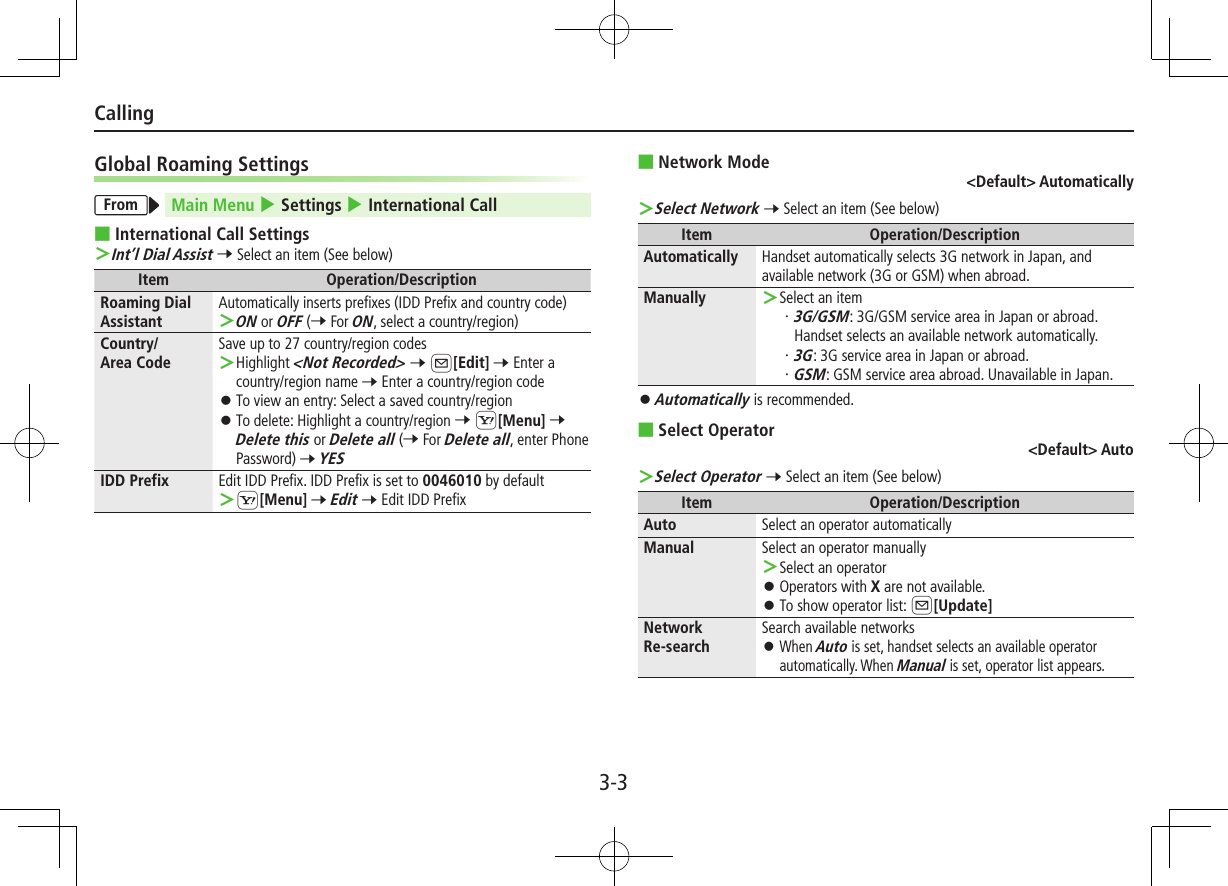 Calling

Global Roaming Settings

From ▶ Main Menu ▶ Settings ▶ International Call

■ International Call Settings

> Int'l Dial Assist → Select an item (See below)

| Item | Operation/Description |
|---|---|
| Roaming Dial Assistant | Automatically inserts prefixes (IDD Prefix and country code) > ON or OFF (→ For ON, select a country/region) |
| Country/ Area Code | Save up to 27 country/region codes > Highlight <Not Recorded> → [Edit] → Enter a country/region name → Enter a country/region code ● To view an entry: Select a saved country/region ● To delete: Highlight a country/region → [Menu] → Delete this or Delete all (→ For Delete all, enter Phone Password) → YES |
| IDD Prefix | Edit IDD Prefix. IDD Prefix is set to 0046010 by default > [Menu] → Edit → Edit IDD Prefix |

■ Network Mode

<Default> Automatically

> Select Network → Select an item (See below)

| Item | Operation/Description |
|---|---|
| Automatically | Handset automatically selects 3G network in Japan, and available network (3G or GSM) when abroad. |
| Manually | > Select an item · 3G/GSM: 3G/GSM service area in Japan or abroad. Handset selects an available network automatically. · 3G: 3G service area in Japan or abroad. · GSM: GSM service area abroad. Unavailable in Japan. |

● Automatically is recommended.

■ Select Operator

<Default> Auto

> Select Operator → Select an item (See below)

| Item | Operation/Description |
|---|---|
| Auto | Select an operator automatically |
| Manual | Select an operator manually > Select an operator ● Operators with X are not available. ● To show operator list: [Update] |
| Network Re-search | Search available networks ● When Auto is set, handset selects an available operator automatically. When Manual is set, operator list appears. |

3-3